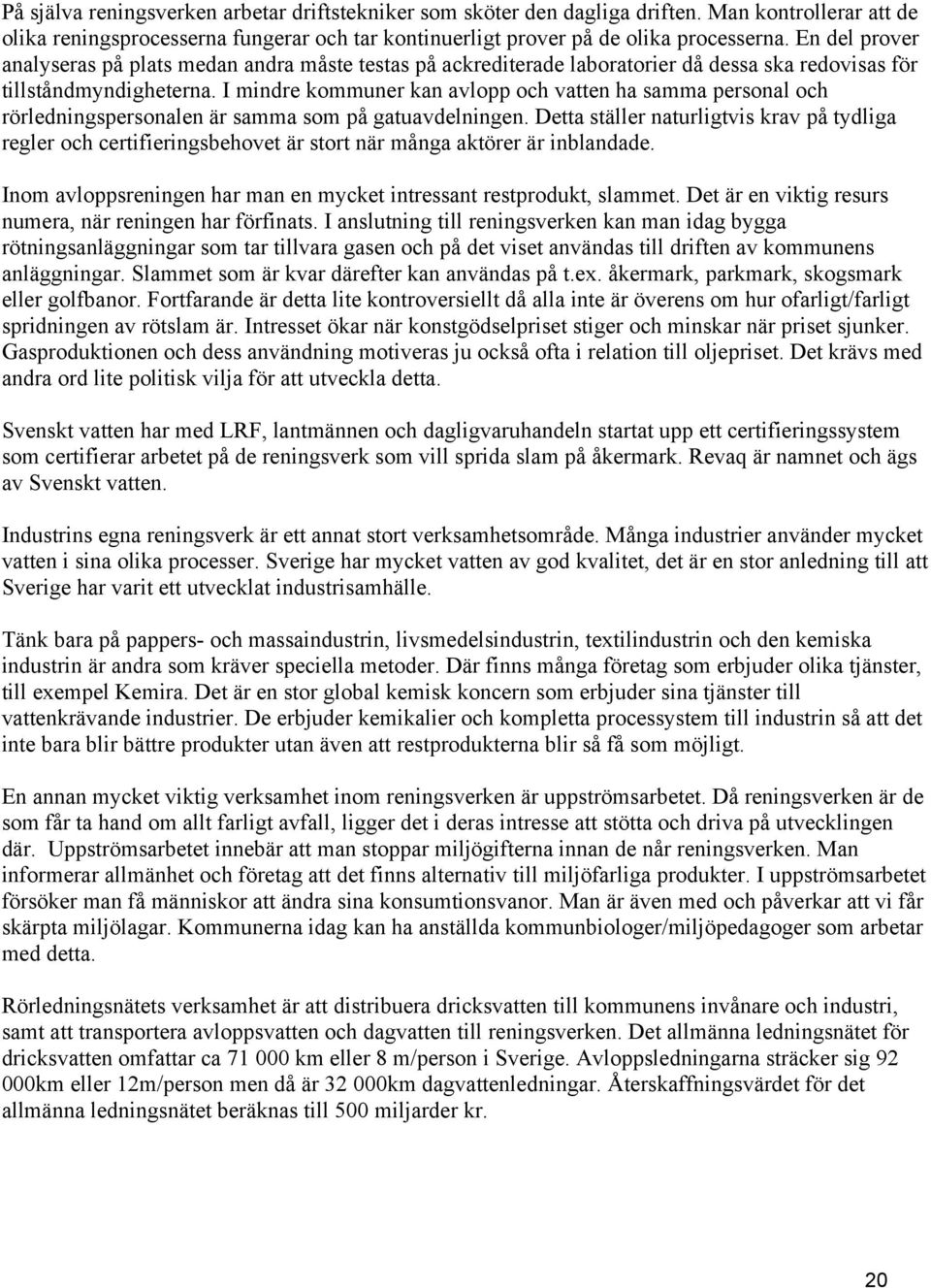 På själva reningsverken arbetar driftstekniker som sköter den dagliga driften. Man kontrollerar att de olika reningsprocesserna fungerar och tar kontinuerligt prover på de olika processerna. En del prover analyseras på plats medan andra måste testas på ackrediterade laboratorier då dessa ska redovisas för tillståndmyndigheterna. I mindre kommuner kan avlopp och vatten ha samma personal och rörledningspersonalen är samma som på gatuavdelningen. Detta ställer naturligtvis krav på tydliga regler och certifieringsbehovet är stort när många aktörer är inblandade.

Inom avloppsreningen har man en mycket intressant restprodukt, slammet. Det är en viktig resurs numera, när reningen har förfinats. I anslutning till reningsverken kan man idag bygga rötningsanläggningar som tar tillvara gasen och på det viset användas till driften av kommunens anläggningar. Slammet som är kvar därefter kan användas på t.ex. åkermark, parkmark, skogsmark eller golfbanor. Fortfarande är detta lite kontroversiellt då alla inte är överens om hur ofarligt/farligt spridningen av rötslam är. Intresset ökar när konstgödselpriset stiger och minskar när priset sjunker. Gasproduktionen och dess användning motiveras ju också ofta i relation till oljepriset. Det krävs med andra ord lite politisk vilja för att utveckla detta.

Svenskt vatten har med LRF, lantmännen och dagligvaruhandeln startat upp ett certifieringssystem som certifierar arbetet på de reningsverk som vill sprida slam på åkermark. Revaq är namnet och ägs av Svenskt vatten.

Industrins egna reningsverk är ett annat stort verksamhetsområde. Många industrier använder mycket vatten i sina olika processer. Sverige har mycket vatten av god kvalitet, det är en stor anledning till att Sverige har varit ett utvecklat industrisamhälle.

Tänk bara på pappers- och massaindustrin, livsmedelsindustrin, textilindustrin och den kemiska industrin är andra som kräver speciella metoder. Där finns många företag som erbjuder olika tjänster, till exempel Kemira. Det är en stor global kemisk koncern som erbjuder sina tjänster till vattenkrävande industrier. De erbjuder kemikalier och kompletta processystem till industrin så att det inte bara blir bättre produkter utan även att restprodukterna blir så få som möjligt.

En annan mycket viktig verksamhet inom reningsverken är uppströmsarbetet. Då reningsverken är de som får ta hand om allt farligt avfall, ligger det i deras intresse att stötta och driva på utvecklingen där. Uppströmsarbetet innebär att man stoppar miljögifterna innan de når reningsverken. Man informerar allmänhet och företag att det finns alternativ till miljöfarliga produkter. I uppströmsarbetet försöker man få människor att ändra sina konsumtionsvanor. Man är även med och påverkar att vi får skärpta miljölagar. Kommunerna idag kan ha anställda kommunbiologer/miljöpedagoger som arbetar med detta.

Rörledningsnätets verksamhet är att distribuera dricksvatten till kommunens invånare och industri, samt att transportera avloppsvatten och dagvatten till reningsverken. Det allmänna ledningsnätet för dricksvatten omfattar ca 71 000 km eller 8 m/person i Sverige. Avloppsledningarna sträcker sig 92 000km eller 12m/person men då är 32 000km dagvattenledningar. Återskaffningsvärdet för det allmänna ledningsnätet beräknas till 500 miljarder kr.

20